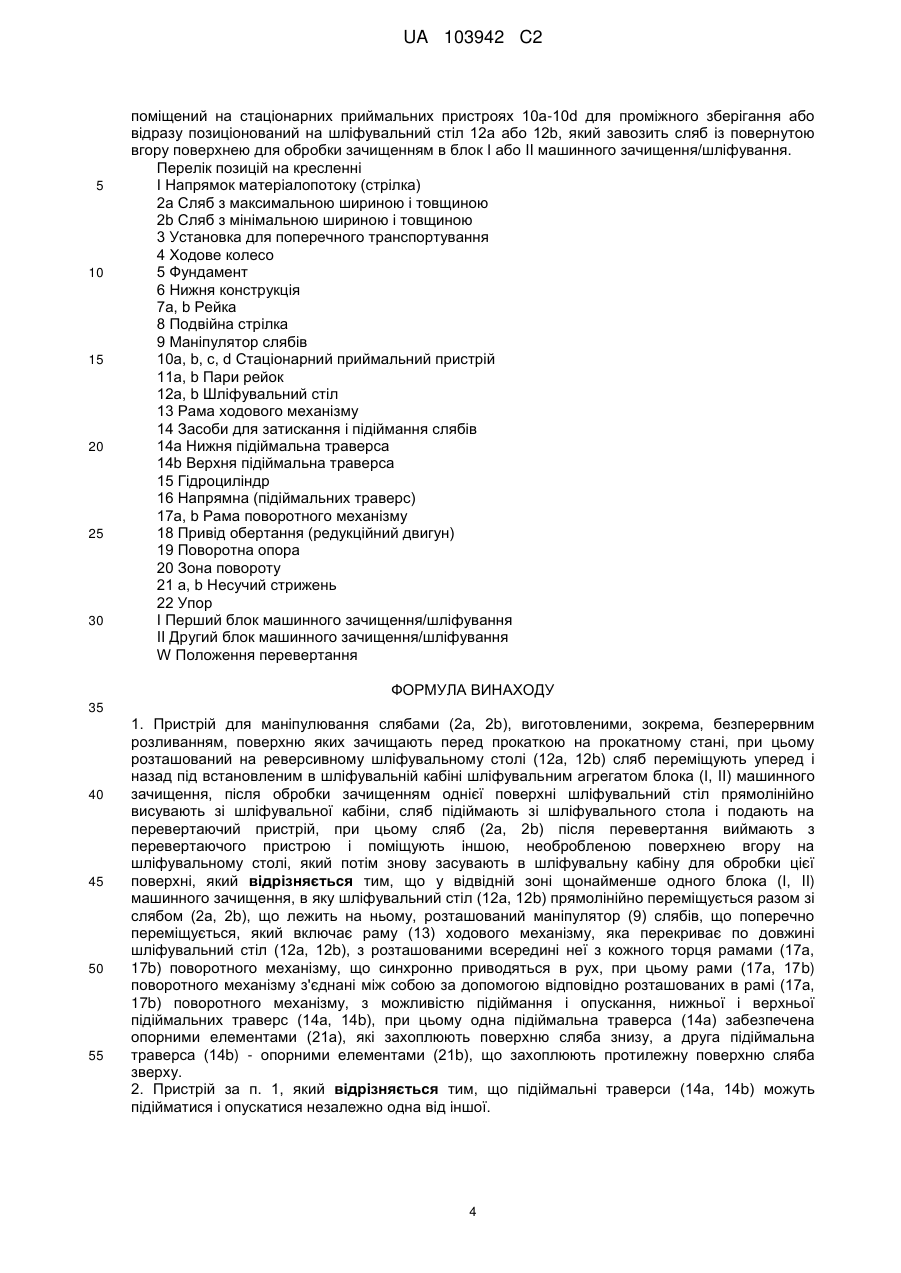 UA 103942 C2

поміщений на стаціонарних приймальних пристроях 10a-10d для проміжного зберігання або відразу позиціонований на шліфувальний стіл 12a або 12b, який завозить сляб із повернутою вгору поверхнею для обробки зачищенням в блок I або II машинного зачищення/шліфування.

Перелік позицій на кресленні
5 I Напрямок матеріалопотоку (стрілка)
2a Сляб з максимальною шириною і товщиною
2b Сляб з мінімальною шириною і товщиною
3 Установка для поперечного транспортування
4 Ходове колесо
10 5 Фундамент
6 Нижня конструкція
7a, b Рейка
8 Подвійна стрілка
9 Маніпулятор слябів
15 10a, b, c, d Стаціонарний приймальний пристрій
11a, b Пари рейок
12a, b Шліфувальний стіл
13 Рама ходового механізму
14 Засоби для затискання і підіймання слябів
20 14a Нижня підіймальна траверса
14b Верхня підіймальна траверса
15 Гідроциліндр
16 Напрямна (підіймальних траверс)
17a, b Рама поворотного механізму
25 18 Привід обертання (редукційний двигун)
19 Поворотна опора
20 Зона повороту
21 a, b Несучий стрижень
22 Упор
30 I Перший блок машинного зачищення/шліфування
II Другий блок машинного зачищення/шліфування
W Положення перевертання

ФОРМУЛА ВИНАХОДУ
35

1. Пристрій для маніпулювання слябами (2a, 2b), виготовленими, зокрема, безперервним розливанням, поверхню яких зачищають перед прокаткою на прокатному стані, при цьому розташований на реверсивному шліфувальному столі (12a, 12b) сляб переміщують уперед і назад під встановленим в шліфувальній кабіні шліфувальним агрегатом блока (I, II) машинного
40 зачищення, після обробки зачищенням однієї поверхні шліфувальний стіл прямолінійно висувають зі шліфувальної кабіни, сляб підіймають зі шліфувального стола і подають на перевертаючий пристрій, при цьому сляб (2a, 2b) після перевертання виймають з перевертаючого пристрою і поміщують іншою, необробленою поверхнею вгору на шліфувальному столі, який потім знову засувають в шліфувальну кабіну для обробки цієї
45 поверхні, який відрізняється тим, що у відвідній зоні щонайменше одного блока (I, II) машинного зачищення, в яку шліфувальний стіл (12a, 12b) прямолінійно переміщується разом зі слябом (2a, 2b), що лежить на ньому, розташований маніпулятор (9) слябів, що поперечно переміщується, який включає раму (13) ходового механізму, яка перекриває по довжині шліфувальний стіл (12a, 12b), з розташованими всередині неї з кожного торця рамами (17a,
50 17b) поворотного механізму, що синхронно приводяться в рух, при цьому рами (17a, 17b) поворотного механізму з'єднані між собою за допомогою відповідно розташованих в рамі (17a, 17b) поворотного механізму, з можливістю підіймання і опускання, нижньої і верхньої підіймальних траверс (14a, 14b), при цьому одна підіймальна траверса (14a) забезпечена опорними елементами (21a), які захоплюють поверхню сляба знизу, а друга підіймальна
55 траверса (14b) - опорними елементами (21b), що захоплюють протилежну поверхню сляба зверху.
2. Пристрій за п. 1, який відрізняється тим, що підіймальні траверси (14a, 14b) можуть підійматися і опускатися незалежно одна від іншої.

4